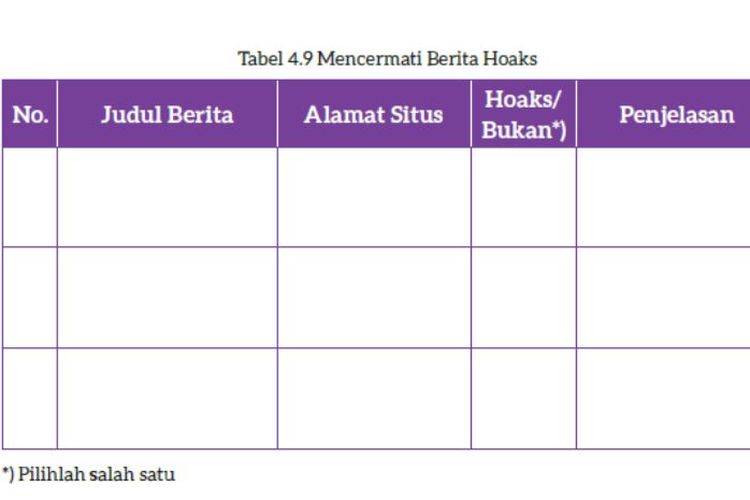 Tabel 4.9 Mencermati Berita Hoaks

| No. | Judul Berita | Alamat Situs | Hoaks/ Bukan*) | Penjelasan |
|---|---|---|---|---|
| | | | | |
| | | | | |
| | | | | |

*) Pilihlah salah satu